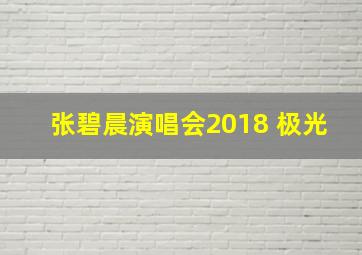 张碧晨演唱会2018 极光